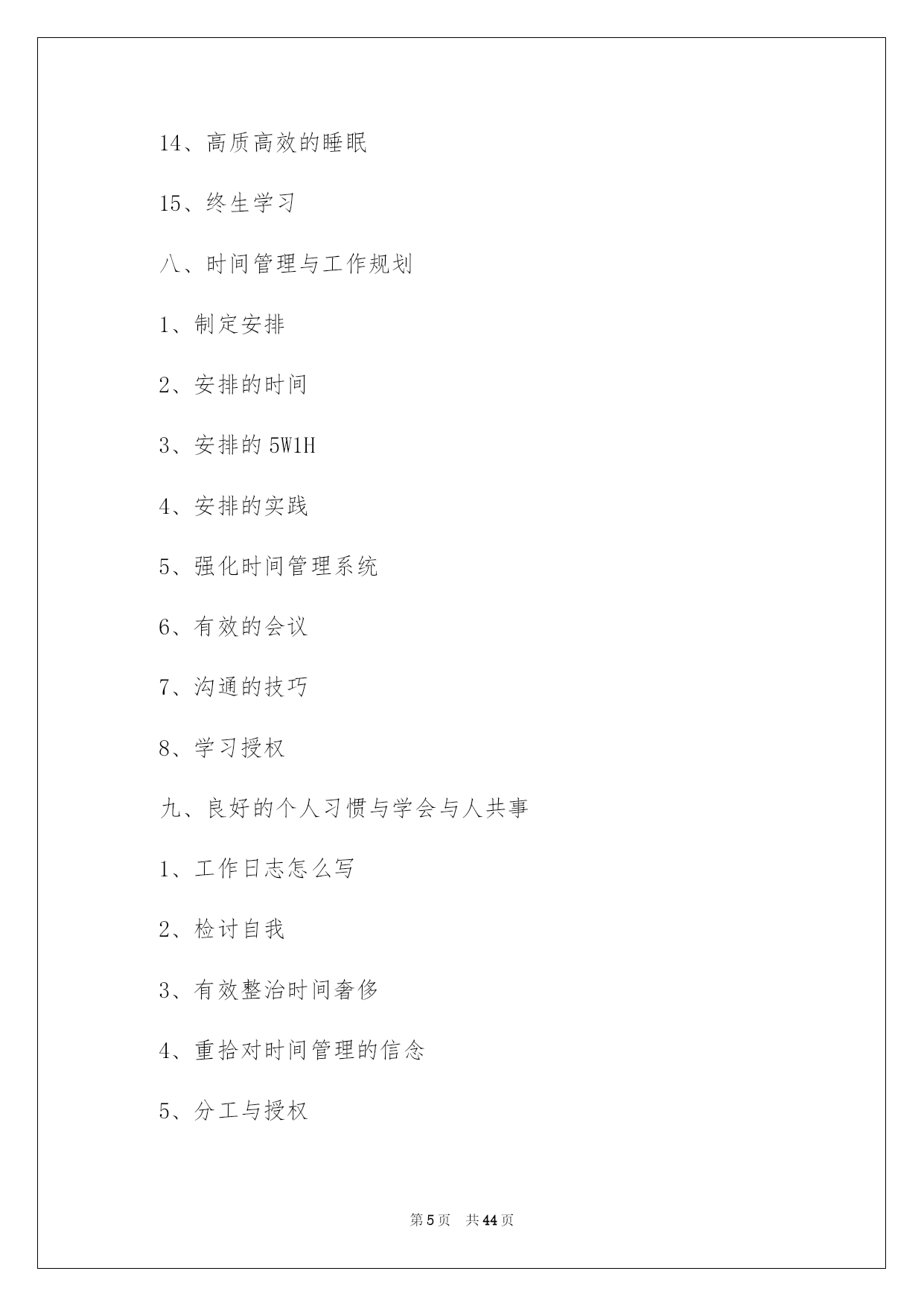 14、高质高效的睡眠

15、终生学习

八、时间管理与工作规划

1、制定安排

2、安排的时间

3、安排的 5W1H

4、安排的实践

5、强化时间管理系统

6、有效的会议

7、沟通的技巧

8、学习授权

九、良好的个人习惯与学会与人共事

1、工作日志怎么写

2、检讨自我

3、有效整治时间奢侈

4、重拾对时间管理的信念

5、分工与授权

第 5 页 共 44 页